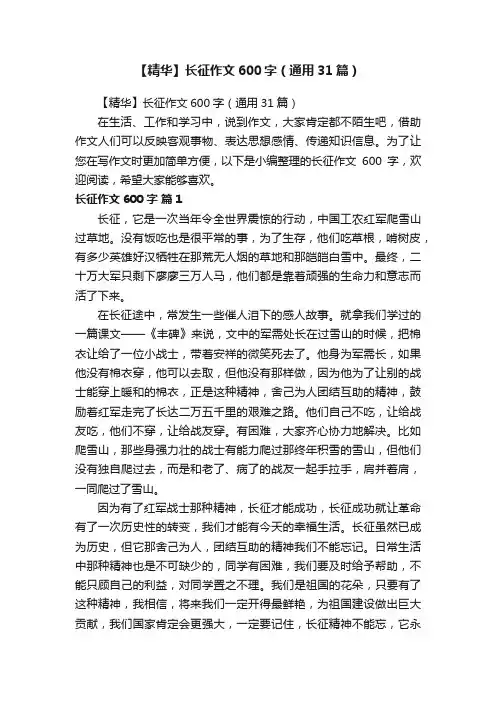 【精华】长征作文 600 字（通用 31 篇）

【精华】长征作文 600 字（通用 31 篇）

在生活、工作和学习中，说到作文，大家肯定都不陌生吧，借助作文人们可以反映客观事物、表达思想感情、传递知识信息。为了让您在写作文时更加简单方便，以下是小编整理的长征作文 600 字，欢迎阅读，希望大家能够喜欢。

长征作文 600 字 篇 1

长征，它是一次当年令全世界震惊的行动，中国工农红军爬雪山过草地。没有饭吃也是很平常的事，为了生存，他们吃草根，啃树皮，有多少英雄好汉牺牲在那荒无人烟的草地和那皑皑白雪中。最终，二十万大军只剩下廖廖三万人马，他们都是靠着顽强的生命力和意志而活了下来。

在长征途中，常发生一些催人泪下的感人故事。就拿我们学过的一篇课文——《丰碑》来说，文中的军需处长在过雪山的时候，把棉衣让给了一位小战士，带着安祥的微笑死去了。他身为军需长，如果他没有棉衣穿，他可以去取，但他没有那样做，因为他为了让别的战士能穿上暖和的棉衣，正是这种精神，舍己为人团结互助的精神，鼓励着红军走完了长达二万五千里的艰难之路。他们自己不吃，让给战友吃，他们不穿，让给战友穿。有困难，大家齐心协力地解决。比如爬雪山，那些身强力壮的战士有能力爬过那终年积雪的雪山，但他们没有独自爬过去，而是和老了、病了的战友一起手拉手，肩并着肩，一同爬过了雪山。

因为有了红军战士那种精神，长征才能成功，长征成功就让革命有了一次历史性的转变，我们才能有今天的幸福生活。长征虽然已成为历史，但它那舍己为人，团结互助的精神我们不能忘记。日常生活中那种精神也是不可缺少的，同学有困难，我们要及时给予帮助，不能只顾自己的利益，对同学置之不理。我们是祖国的花朵，只要有了这种精神，我相信，将来我们一定开得最鲜艳，为祖国建设做出巨大贡献，我们国家肯定会更强大，一定要记住，长征精神不能忘，它永